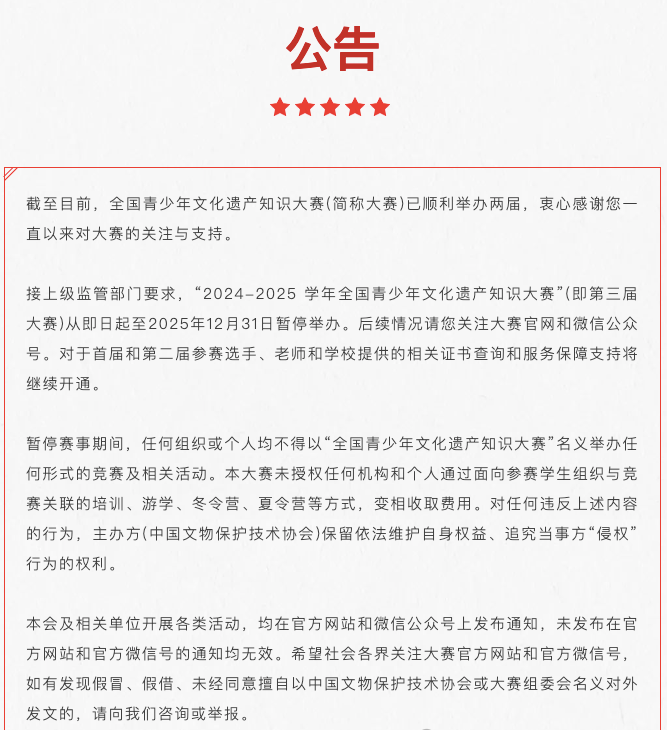 公告

截至目前，全国青少年文化遗产知识大赛(简称大赛)已顺利举办两届，衷心感谢您一直以来对大赛的关注与支持。

接上级监管部门要求，“2024-2025 学年全国青少年文化遗产知识大赛”(即第三届大赛)从即日起至2025年12月31日暂停举办。后续情况请您关注大赛官网和微信公众号。对于首届和第二届参赛选手、老师和学校提供的相关证书查询和服务保障支持将继续开通。

暂停赛事期间，任何组织或个人均不得以“全国青少年文化遗产知识大赛”名义举办任何形式的竞赛及相关活动。本大赛未授权任何机构和个人通过面向参赛学生组织与竞赛关联的培训、游学、冬令营、夏令营等方式，变相收取费用。对任何违反上述内容的行为，主办方(中国文物保护技术协会)保留依法维护自身权益、追究当事方“侵权”行为的权利。

本会及相关单位开展各类活动，均在官方网站和微信公众号上发布通知，未发布在官方网站和官方微信号的通知均无效。希望社会各界关注大赛官方网站和官方微信号，如有发现假冒、假借、未经同意擅自以中国文物保护技术协会或大赛组委会名义对外发文的，请向我们咨询或举报。